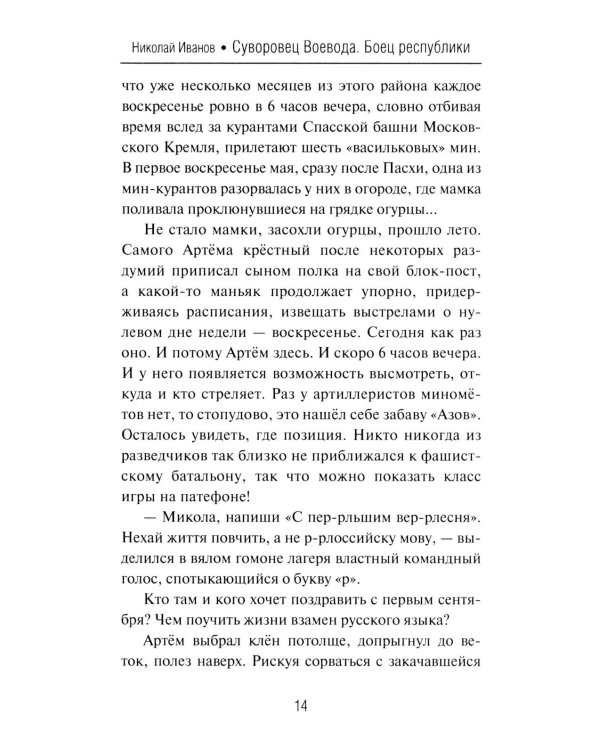 Николай Иванов • Суворовец Воевода. Боец республики

что уже несколько месяцев из этого района каждое воскресенье ровно в 6 часов вечера, словно отбивая время вслед за курантами Спасской башни Московского Кремля, прилетают шесть «васильковых» мин. В первое воскресенье мая, сразу после Пасхи, одна из мин-курантов разорвалась у них в огороде, где мамка поливала проклюнувшиеся на грядке огурцы...

Не стало мамки, засохли огурцы, прошло лето. Самого Артёма крёстный после некоторых раздумий приписал сыном полка на свой блок-пост, а какой-то маньяк продолжает упорно, придерживаясь расписания, извещать выстрелами о нулевом дне недели — воскресенье. Сегодня как раз оно. И потому Артём здесь. И скоро 6 часов вечера. И у него появляется возможность высмотреть, откуда и кто стреляет. Раз у артиллеристов миномётов нет, то стопудово, это нашёл себе забаву «Азов». Осталось увидеть, где позиция. Никто никогда из разведчиков так близко не приближался к фашистскому батальону, так что можно показать класс игры на патефоне!

— Микола, напиши «С пер-рльшим вер-рлесня». Нехай життя повчить, а не р-рлоссийску мову, — выделился в вялом гомоне лагеря властный командный голос, спотыкающийся о букву «р».

Кто там и кого хочет поздравить с первым сентября? Чем поучить жизни взамен русского языка?

Артём выбрал клён потолще, допрыгнул до веток, полез наверх. Рискуя сорваться с закачавшейся

14